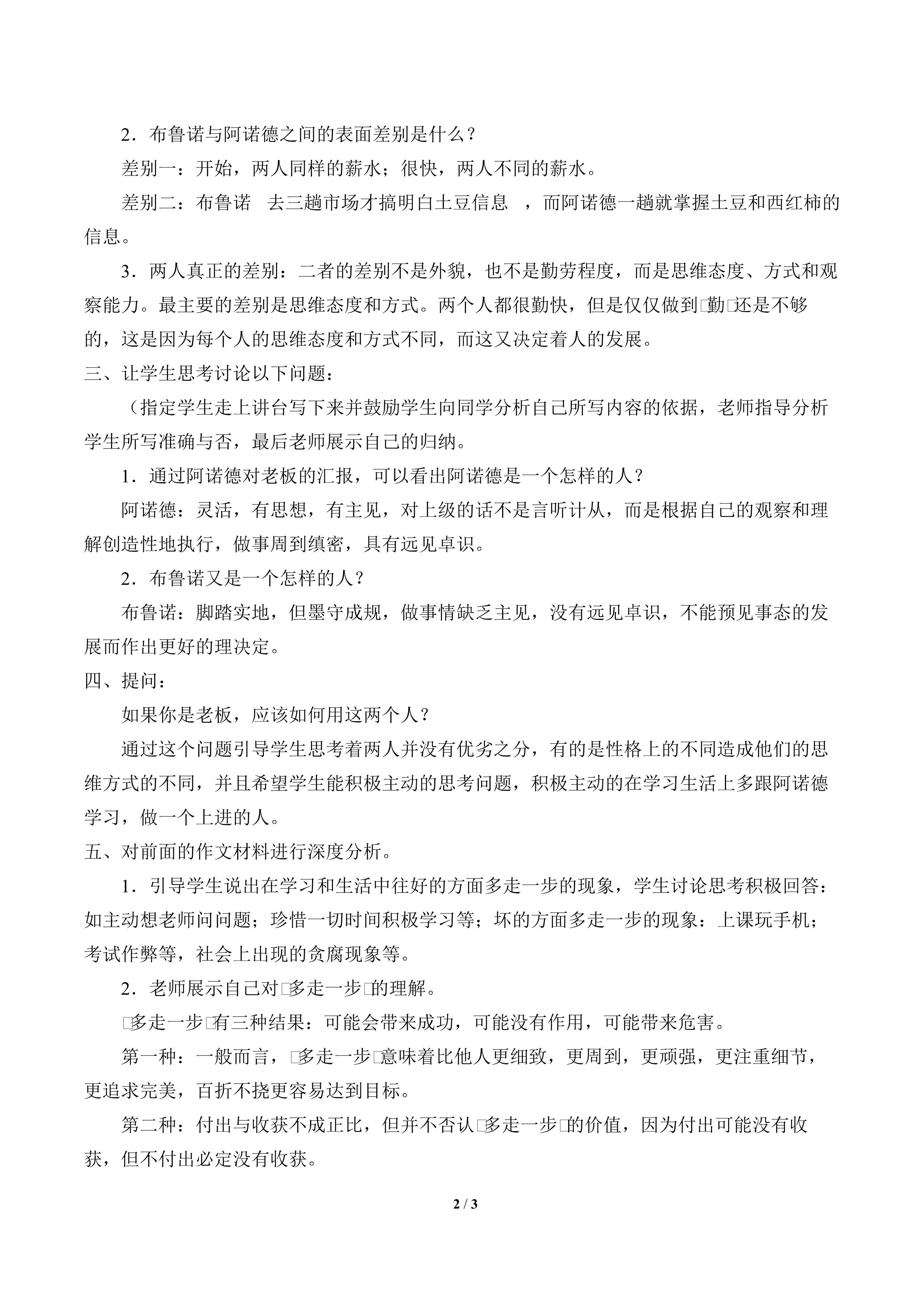 2．布鲁诺与阿诺德之间的表面差别是什么？

差别一：开始，两人同样的薪水；很快，两人不同的薪水。

差别二：布鲁诺 去三趟市场才搞明白土豆信息 ，而阿诺德一趟就掌握土豆和西红柿的信息。

3．两人真正的差别：二者的差别不是外貌，也不是勤劳程度，而是思维态度、方式和观察能力。最主要的差别是思维态度和方式。两个人都很勤快，但是仅仅做到□勤□还是不够的，这是因为每个人的思维态度和方式不同，而这又决定着人的发展。

三、让学生思考讨论以下问题：

（指定学生走上讲台写下来并鼓励学生向同学分析自己所写内容的依据，老师指导分析学生所写准确与否，最后老师展示自己的归纳。

1．通过阿诺德对老板的汇报，可以看出阿诺德是一个怎样的人？

阿诺德：灵活，有思想，有主见，对上级的话不是言听计从，而是根据自己的观察和理解创造性地执行，做事周到缜密，具有远见卓识。

2．布鲁诺又是一个怎样的人？

布鲁诺：脚踏实地，但墨守成规，做事情缺乏主见，没有远见卓识，不能预见事态的发展而作出更好的理决定。

四、提问：

如果你是老板，应该如何用这两个人？

通过这个问题引导学生思考着两人并没有优劣之分，有的是性格上的不同造成他们的思维方式的不同，并且希望学生能积极主动的思考问题，积极主动的在学习生活上多跟阿诺德学习，做一个上进的人。

五、对前面的作文材料进行深度分析。

1．引导学生说出在学习和生活中往好的方面多走一步的现象，学生讨论思考积极回答：如主动想老师问问题；珍惜一切时间积极学习等；坏的方面多走一步的现象：上课玩手机；考试作弊等，社会上出现的贪腐现象等。

2．老师展示自己对□多走一步□的理解。

□多走一步□有三种结果：可能会带来成功，可能没有作用，可能带来危害。

第一种：一般而言，□多走一步□意味着比他人更细致，更周到，更顽强，更注重细节，更追求完美，百折不挠更容易达到目标。

第二种：付出与收获不成正比，但并不否认□多走一步□的价值，因为付出可能没有收获，但不付出必定没有收获。

2 / 3